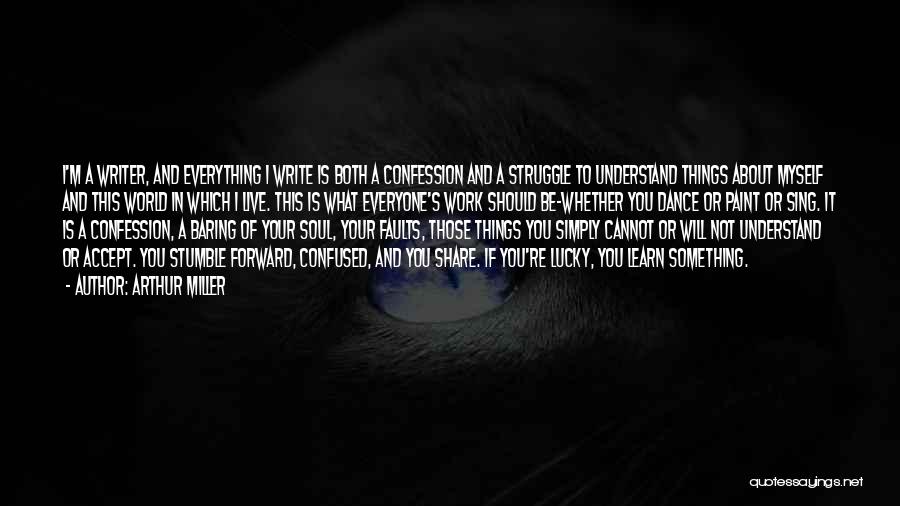 I'M A WRITER, AND EVERYTHING I WRITE IS BOTH A CONFESSION AND A STRUGGLE TO UNDERSTAND THINGS ABOUT MYSELF AND THIS WORLD IN WHICH I LIVE. THIS IS WHAT EVERYONE'S WORK SHOULD BE-WHETHER YOU DANCE OR PAINT OR SING. IT IS A CONFESSION, A BARING OF YOUR SOUL, YOUR FAULTS, THOSE THINGS YOU SIMPLY CANNOT OR WILL NOT UNDERSTAND OR ACCEPT. YOU STUMBLE FORWARD, CONFUSED, AND YOU SHARE. IF YOU'RE LUCKY, YOU LEARN SOMETHING.

- AUTHOR: ARTHUR MILLER

quotessayings.net